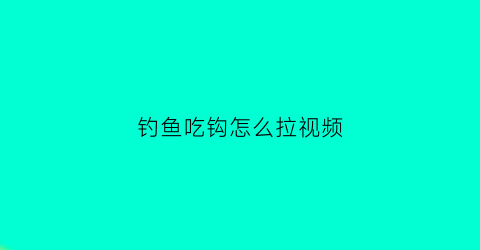 钓鱼吃钩怎么拉视频